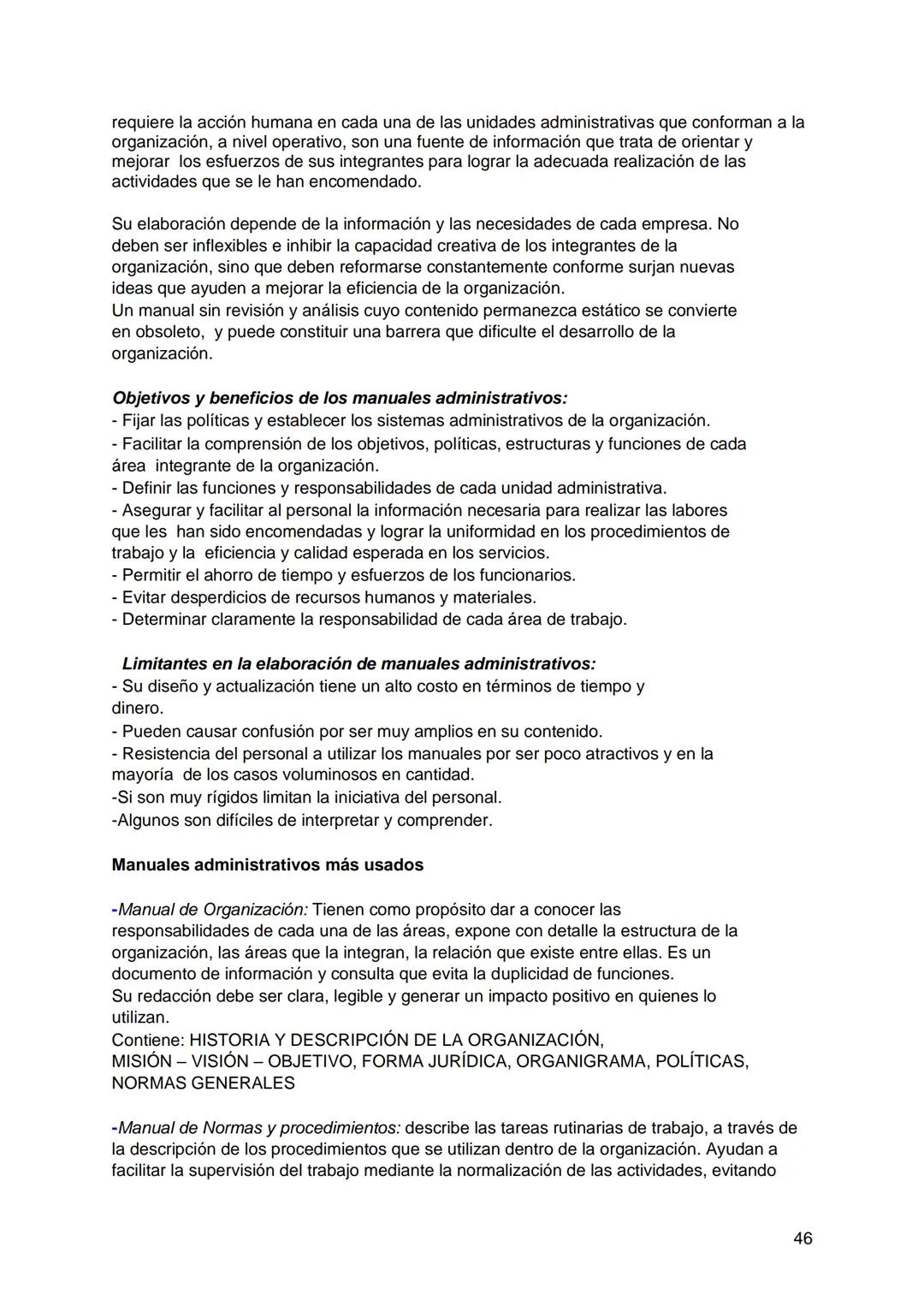 requiere la acción humana en cada una de las unidades administrativas que conforman a la organización, a nivel operativo, son una fuente de información que trata de orientar y mejorar los esfuerzos de sus integrantes para lograr la adecuada realización de las actividades que se le han encomendado.

Su elaboración depende de la información y las necesidades de cada empresa. No deben ser inflexibles e inhibir la capacidad creativa de los integrantes de la organización, sino que deben reformarse constantemente conforme surjan nuevas ideas que ayuden a mejorar la eficiencia de la organización.
Un manual sin revisión y análisis cuyo contenido permanezca estático se convierte en obsoleto, y puede constituir una barrera que dificulte el desarrollo de la organización.

Objetivos y beneficios de los manuales administrativos:
- Fijar las políticas y establecer los sistemas administrativos de la organización.
- Facilitar la comprensión de los objetivos, políticas, estructuras y funciones de cada área integrante de la organización.
- Definir las funciones y responsabilidades de cada unidad administrativa.
- Asegurar y facilitar al personal la información necesaria para realizar las labores que les han sido encomendadas y lograr la uniformidad en los procedimientos de trabajo y la eficiencia y calidad esperada en los servicios.
- Permitir el ahorro de tiempo y esfuerzos de los funcionarios.
- Evitar desperdicios de recursos humanos y materiales.
- Determinar claramente la responsabilidad de cada área de trabajo.

Limitantes en la elaboración de manuales administrativos:
- Su diseño y actualización tiene un alto costo en términos de tiempo y dinero.
- Pueden causar confusión por ser muy amplios en su contenido.
- Resistencia del personal a utilizar los manuales por ser poco atractivos y en la mayoría de los casos voluminosos en cantidad.
-Si son muy rígidos limitan la iniciativa del personal.
-Algunos son difíciles de interpretar y comprender.

Manuales administrativos más usados

-Manual de Organización: Tienen como propósito dar a conocer las responsabilidades de cada una de las áreas, expone con detalle la estructura de la organización, las áreas que la integran, la relación que existe entre ellas. Es un documento de información y consulta que evita la duplicidad de funciones.
Su redacción debe ser clara, legible y generar un impacto positivo en quienes lo utilizan.
Contiene: HISTORIA Y DESCRIPCIÓN DE LA ORGANIZACIÓN,
MISIÓN – VISIÓN – OBJETIVO, FORMA JURÍDICA, ORGANIGRAMA, POLÍTICAS, NORMAS GENERALES

-Manual de Normas y procedimientos: describe las tareas rutinarias de trabajo, a través de la descripción de los procedimientos que se utilizan dentro de la organización. Ayudan a facilitar la supervisión del trabajo mediante la normalización de las actividades, evitando

46